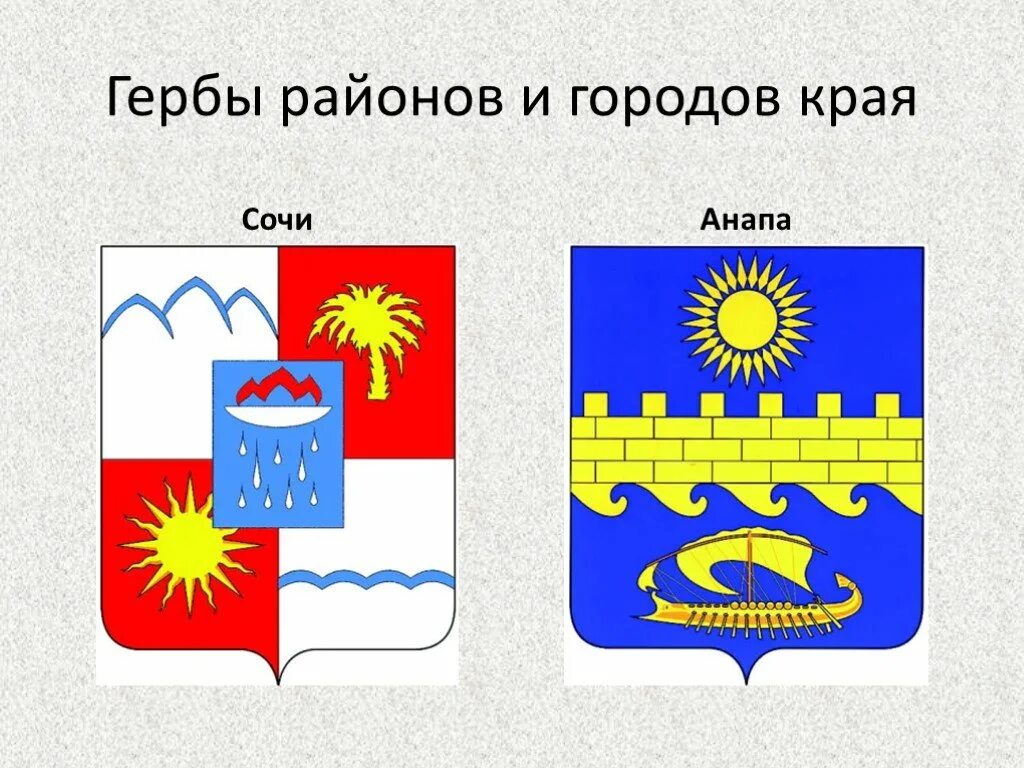 Гербы районов и городов края

Сочи

Анапа